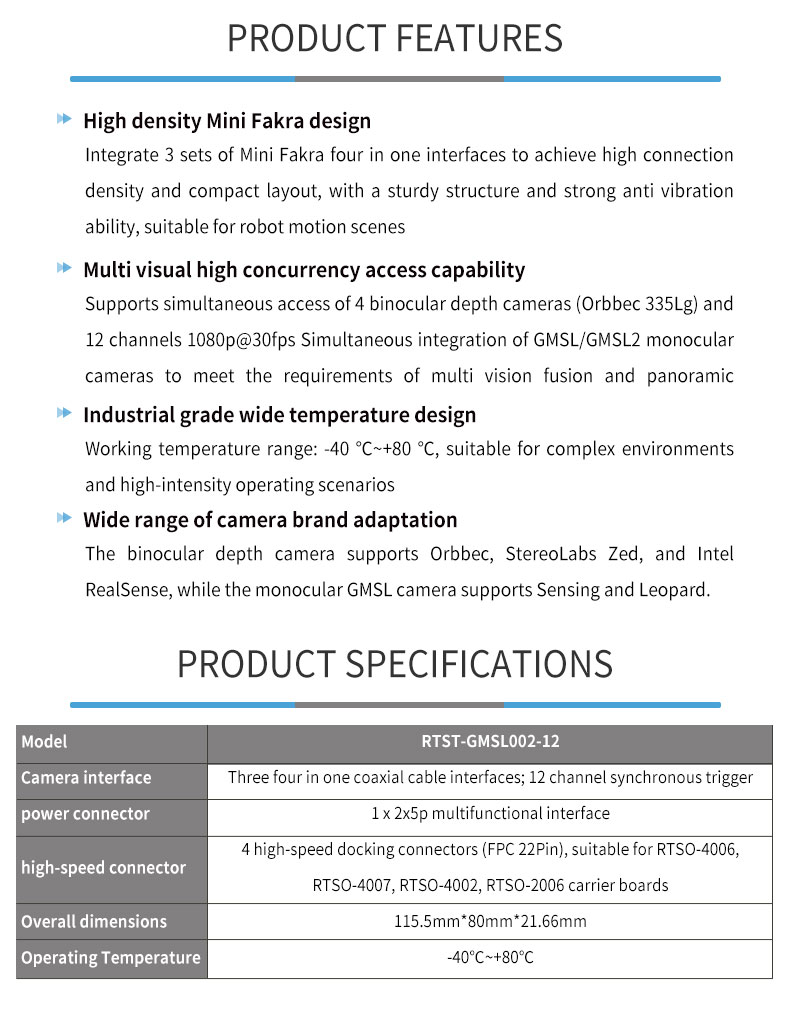 PRODUCT FEATURES

High density Mini Fakra design

Integrate 3 sets of Mini Fakra four in one interfaces to achieve high connection density and compact layout, with a sturdy structure and strong anti vibration ability, suitable for robot motion scenes

Multi visual high concurrency access capability

Supports simultaneous access of 4 binocular depth cameras (Orbbec 335Lg) and 12 channels 1080p@30fps Simultaneous integration of GMSL/GMSL2 monocular cameras to meet the requirements of multi vision fusion and panoramic

Industrial grade wide temperature design

Working temperature range: -40 ℃~+80 ℃, suitable for complex environments and high-intensity operating scenarios

Wide range of camera brand adaptation

The binocular depth camera supports Orbbec, StereoLabs Zed, and Intel RealSense, while the monocular GMSL camera supports Sensing and Leopard.

PRODUCT SPECIFICATIONS

| Model | RTST-GMSL002-12 |
|---|---|
| Camera interface | Three four in one coaxial cable interfaces; 12 channel synchronous trigger |
| power connector | 1 x 2x5p multifunctional interface |
| high-speed connector | 4 high-speed docking connectors (FPC 22Pin), suitable for RTSO-4006, RTSO-4007, RTSO-4002, RTSO-2006 carrier boards |
| Overall dimensions | 115.5mm*80mm*21.66mm |
| Operating Temperature | -40℃~+80℃ |